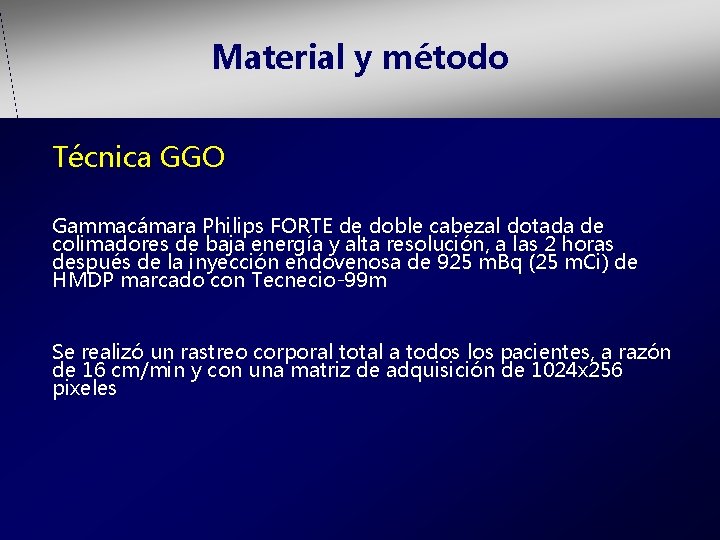 Material y método

Técnica GGO

Gammacámara Philips FORTE de doble cabezal dotada de colimadores de baja energía y alta resolución, a las 2 horas después de la inyección endovenosa de 925 mBq (25 mCi) de HMDP marcado con Tecnecio-99m

Se realizó un rastreo corporal total a todos los pacientes, a razón de 16 cm/min y con una matriz de adquisición de 1024x256 pixeles